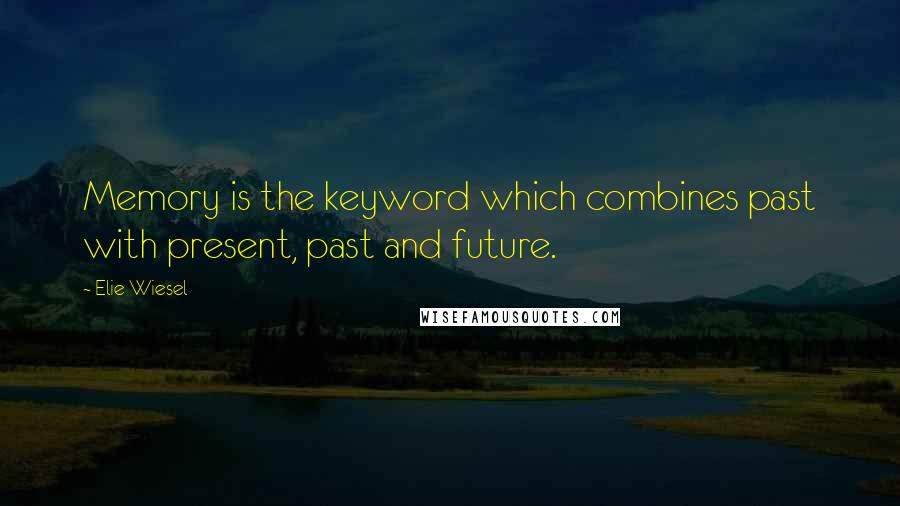 Memory is the keyword which combines past with present, past and future.

~ Elie Wiesel

WISEFAMOUSQUOTES.COM